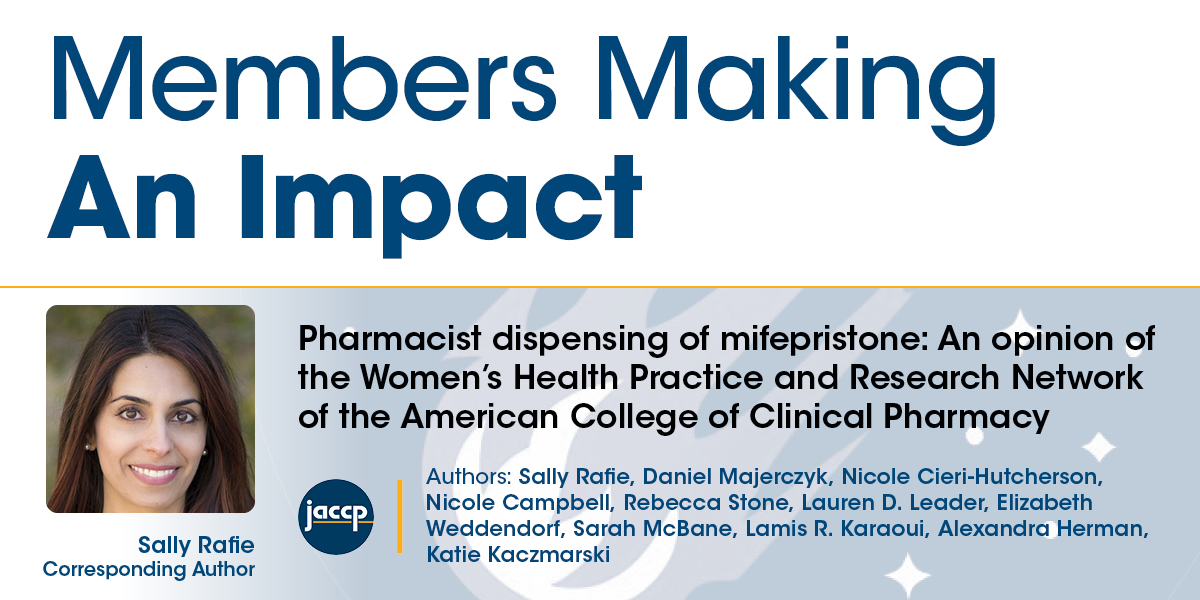 Members Making
An Impact

Sally Rafie
Corresponding Author

Pharmacist dispensing of mifepristone: An opinion of the Women's Health Practice and Research Network of the American College of Clinical Pharmacy

jaccp

Authors: Sally Rafie, Daniel Majerczyk, Nicole Cieri-Hutcherson, Nicole Campbell, Rebecca Stone, Lauren D. Leader, Elizabeth Weddendorf, Sarah McBane, Lamis R. Karaoui, Alexandra Herman, Katie Kaczmarski